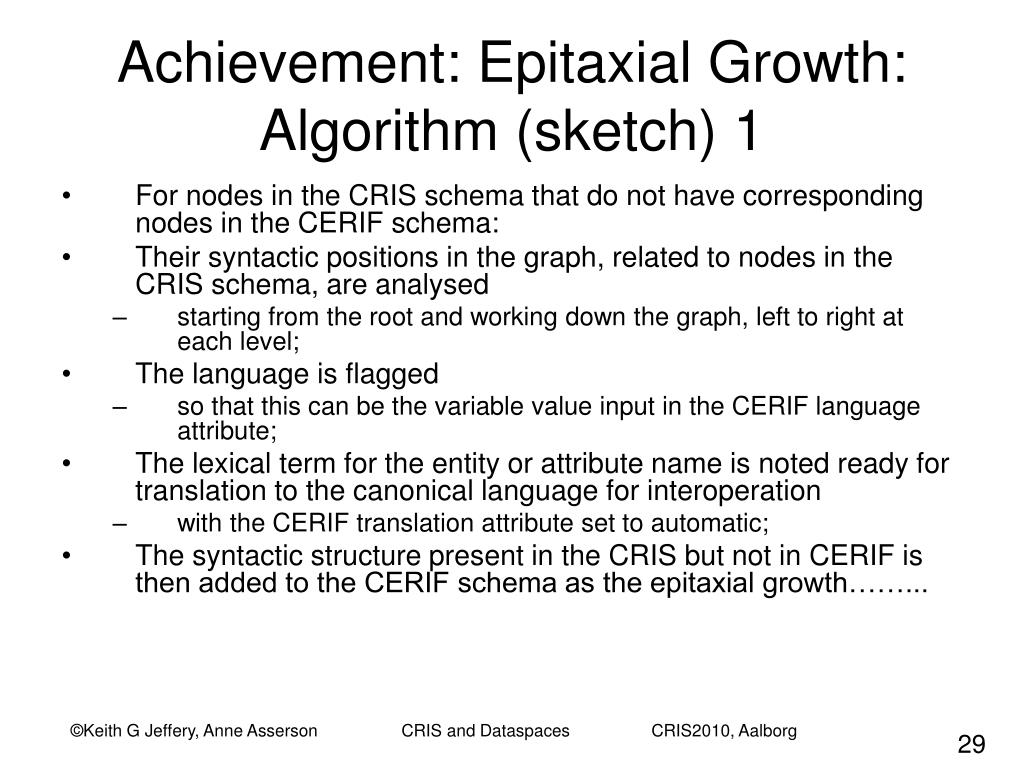 Achievement: Epitaxial Growth: Algorithm (sketch) 1

• For nodes in the CRIS schema that do not have corresponding nodes in the CERIF schema:
• Their syntactic positions in the graph, related to nodes in the CRIS schema, are analysed
– starting from the root and working down the graph, left to right at each level;
• The language is flagged
– so that this can be the variable value input in the CERIF language attribute;
• The lexical term for the entity or attribute name is noted ready for translation to the canonical language for interoperation
– with the CERIF translation attribute set to automatic;
• The syntactic structure present in the CRIS but not in CERIF is then added to the CERIF schema as the epitaxial growth……...

©Keith G Jeffery, Anne Asserson CRIS and Dataspaces CRIS2010, Aalborg

29